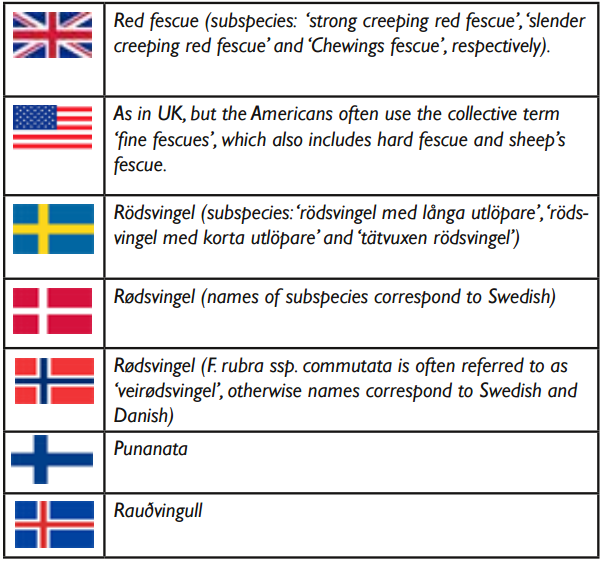 | | |
|---|---|
| | Red fescue (subspecies: ‘strong creeping red fescue’, ‘slender creeping red fescue’ and ‘Chewings fescue’, respectively). |
| | As in UK, but the Americans often use the collective term ‘fine fescues’, which also includes hard fescue and sheep’s fescue. |
| | Rödsvingel (subspecies: ‘rödsvingel med långa utlöpare’, ‘rödsvingel med korta utlöpare’ and ‘tätvuxen rödsvingel’) |
| | Rødsvingel (names of subspecies correspond to Swedish) |
| | Rødsvingel (F. rubra ssp. commutata is often referred to as ‘veirødsvingel’, otherwise names correspond to Swedish and Danish) |
| | Punanata |
| | Rauðvingull |